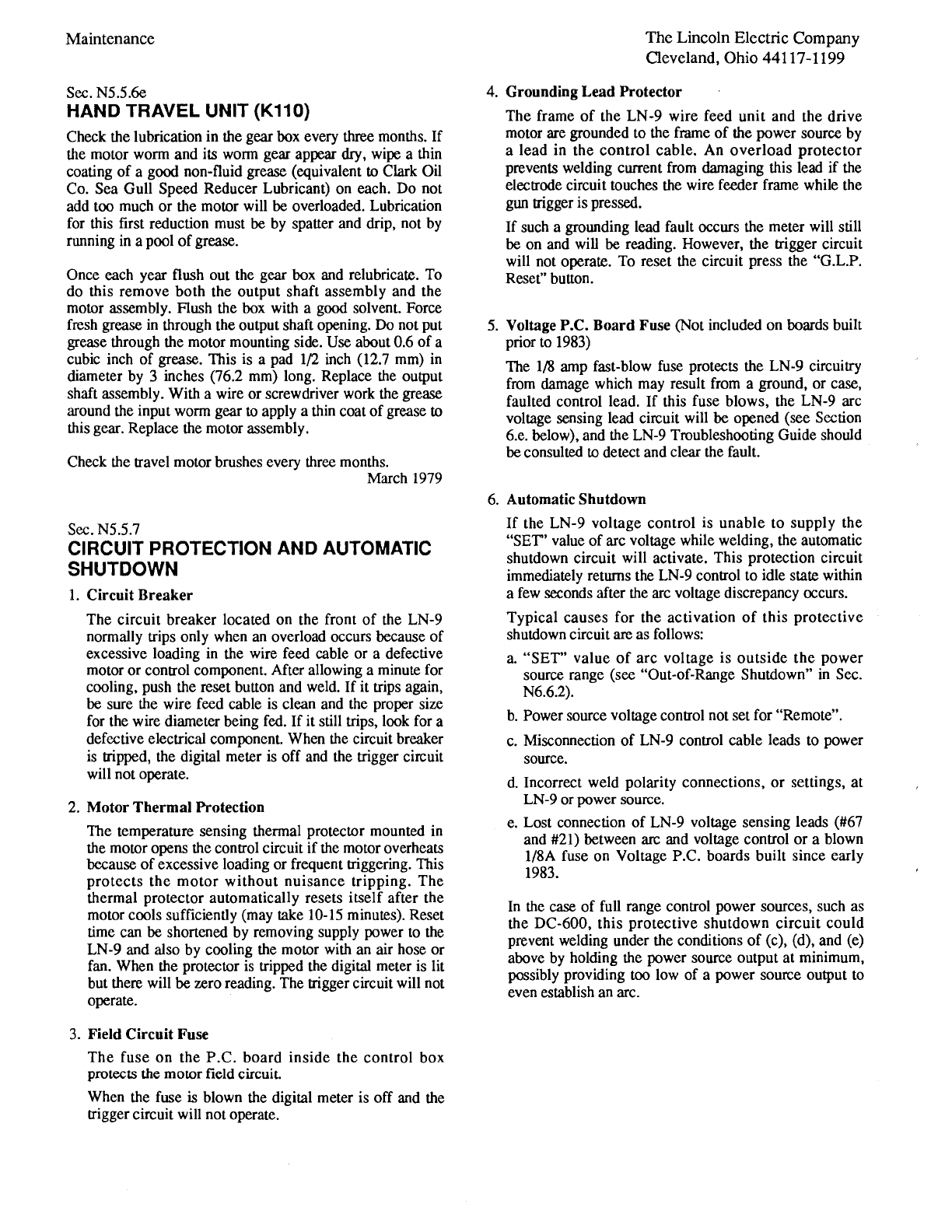 Maintenance

The Lincoln Electric Company
Cleveland, Ohio 44117-1199

Sec. N5.5.6e
HAND TRAVEL UNIT (K110)

Check the lubrication in the gear box every three months. If the motor worm and its worm gear appear dry, wipe a thin coating of a good non-fluid grease (equivalent to Clark Oil Co. Sea Gull Speed Reducer Lubricant) on each. Do not add too much or the motor will be overloaded. Lubrication for this first reduction must be by spatter and drip, not by running in a pool of grease.

Once each year flush out the gear box and relubricate. To do this remove both the output shaft assembly and the motor assembly. Flush the box with a good solvent. Force fresh grease in through the output shaft opening. Do not put grease through the motor mounting side. Use about 0.6 of a cubic inch of grease. This is a pad 1/2 inch (12.7 mm) in diameter by 3 inches (76.2 mm) long. Replace the output shaft assembly. With a wire or screwdriver work the grease around the input worm gear to apply a thin coat of grease to this gear. Replace the motor assembly.

Check the travel motor brushes every three months.
March 1979

Sec. N5.5.7
CIRCUIT PROTECTION AND AUTOMATIC SHUTDOWN

1. Circuit Breaker

The circuit breaker located on the front of the LN-9 normally trips only when an overload occurs because of excessive loading in the wire feed cable or a defective motor or control component. After allowing a minute for cooling, push the reset button and weld. If it trips again, be sure the wire feed cable is clean and the proper size for the wire diameter being fed. If it still trips, look for a defective electrical component. When the circuit breaker is tripped, the digital meter is off and the trigger circuit will not operate.

2. Motor Thermal Protection

The temperature sensing thermal protector mounted in the motor opens the control circuit if the motor overheats because of excessive loading or frequent triggering. This protects the motor without nuisance tripping. The thermal protector automatically resets itself after the motor cools sufficiently (may take 10-15 minutes). Reset time can be shortened by removing supply power to the LN-9 and also by cooling the motor with an air hose or fan. When the protector is tripped the digital meter is lit but there will be zero reading. The trigger circuit will not operate.

3. Field Circuit Fuse

The fuse on the P.C. board inside the control box protects the motor field circuit.

When the fuse is blown the digital meter is off and the trigger circuit will not operate.

4. Grounding Lead Protector

The frame of the LN-9 wire feed unit and the drive motor are grounded to the frame of the power source by a lead in the control cable. An overload protector prevents welding current from damaging this lead if the electrode circuit touches the wire feeder frame while the gun trigger is pressed.

If such a grounding lead fault occurs the meter will still be on and will be reading. However, the trigger circuit will not operate. To reset the circuit press the "G.L.P. Reset" button.

5. Voltage P.C. Board Fuse (Not included on boards built prior to 1983)

The 1/8 amp fast-blow fuse protects the LN-9 circuitry from damage which may result from a ground, or case, faulted control lead. If this fuse blows, the LN-9 arc voltage sensing lead circuit will be opened (see Section 6.e. below), and the LN-9 Troubleshooting Guide should be consulted to detect and clear the fault.

6. Automatic Shutdown

If the LN-9 voltage control is unable to supply the "SET" value of arc voltage while welding, the automatic shutdown circuit will activate. This protection circuit immediately returns the LN-9 control to idle state within a few seconds after the arc voltage discrepancy occurs.

Typical causes for the activation of this protective shutdown circuit are as follows:

a. "SET" value of arc voltage is outside the power source range (see "Out-of-Range Shutdown" in Sec. N6.6.2).

b. Power source voltage control not set for "Remote".

c. Misconnection of LN-9 control cable leads to power source.

d. Incorrect weld polarity connections, or settings, at LN-9 or power source.

e. Lost connection of LN-9 voltage sensing leads (#67 and #21) between arc and voltage control or a blown 1/8A fuse on Voltage P.C. boards built since early 1983.

In the case of full range control power sources, such as the DC-600, this protective shutdown circuit could prevent welding under the conditions of (c), (d), and (e) above by holding the power source output at minimum, possibly providing too low of a power source output to even establish an arc.